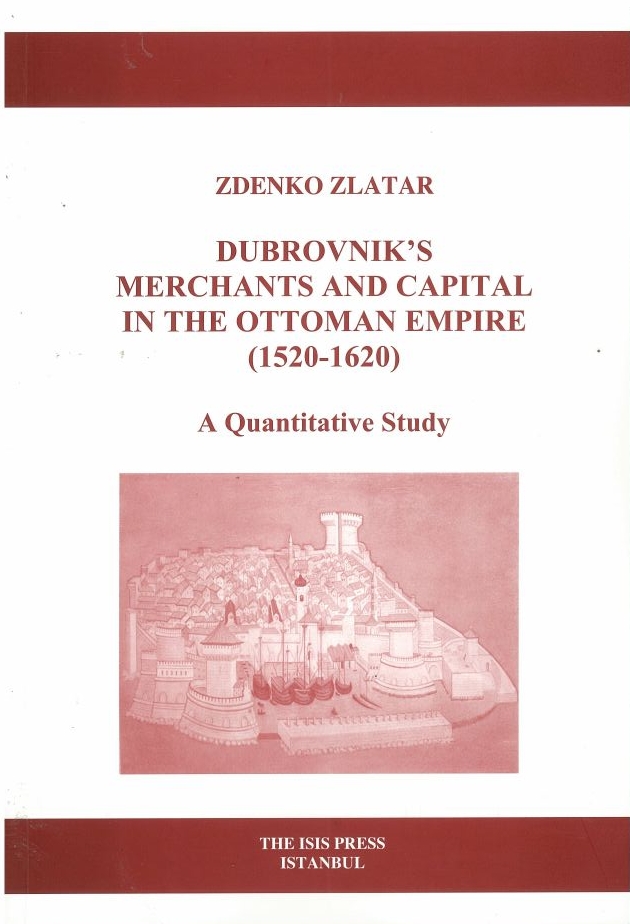 ZDENKO ZLATAR

DUBROVNIK'S MERCHANTS AND CAPITAL IN THE OTTOMAN EMPIRE (1520-1620)

A Quantitative Study

THE ISIS PRESS
ISTANBUL